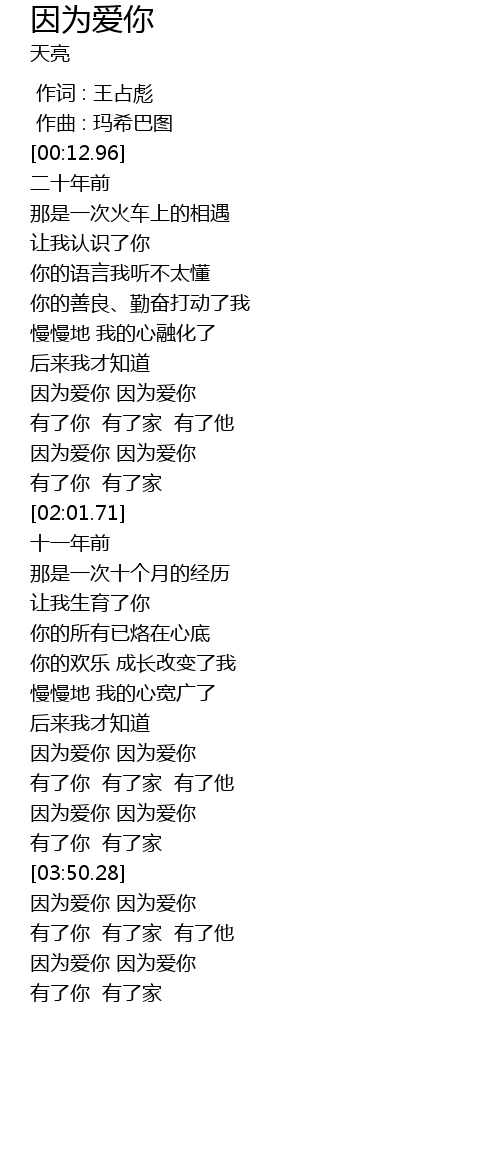 因为爱你
天亮

作词 : 王占彪
作曲 : 玛希巴图
[00:12.96]
二十年前
那是一次火车上的相遇
让我认识了你
你的语言我听不太懂
你的善良、勤奋打动了我
慢慢地 我的心融化了
后来我才知道
因为爱你 因为爱你
有了你 有了家 有了他
因为爱你 因为爱你
有了你 有了家
[02:01.71]
十一年前
那是一次十个月的经历
让我生育了你
你的所有已烙在心底
你的欢乐 成长改变了我
慢慢地 我的心宽广了
后来我才知道
因为爱你 因为爱你
有了你 有了家 有了他
因为爱你 因为爱你
有了你 有了家
[03:50.28]
因为爱你 因为爱你
有了你 有了家 有了他
因为爱你 因为爱你
有了你 有了家